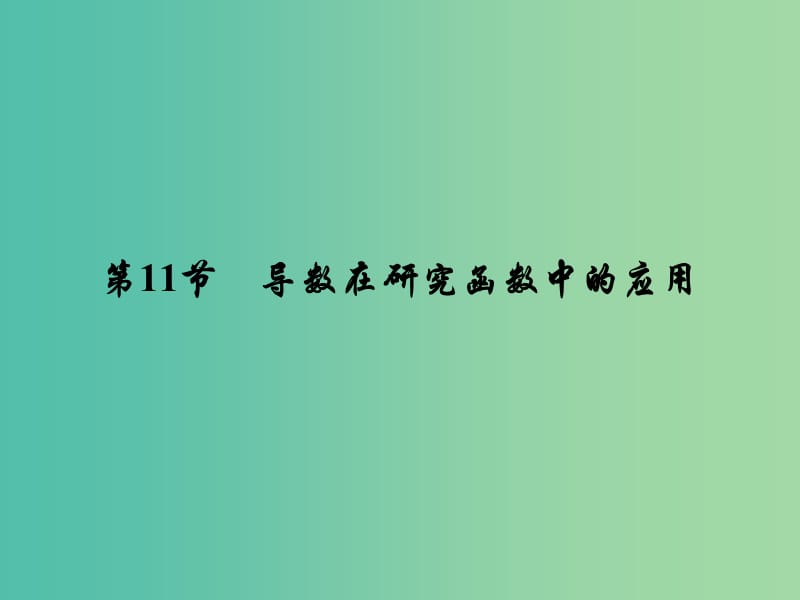 第11节　导数在研究函数中的应用